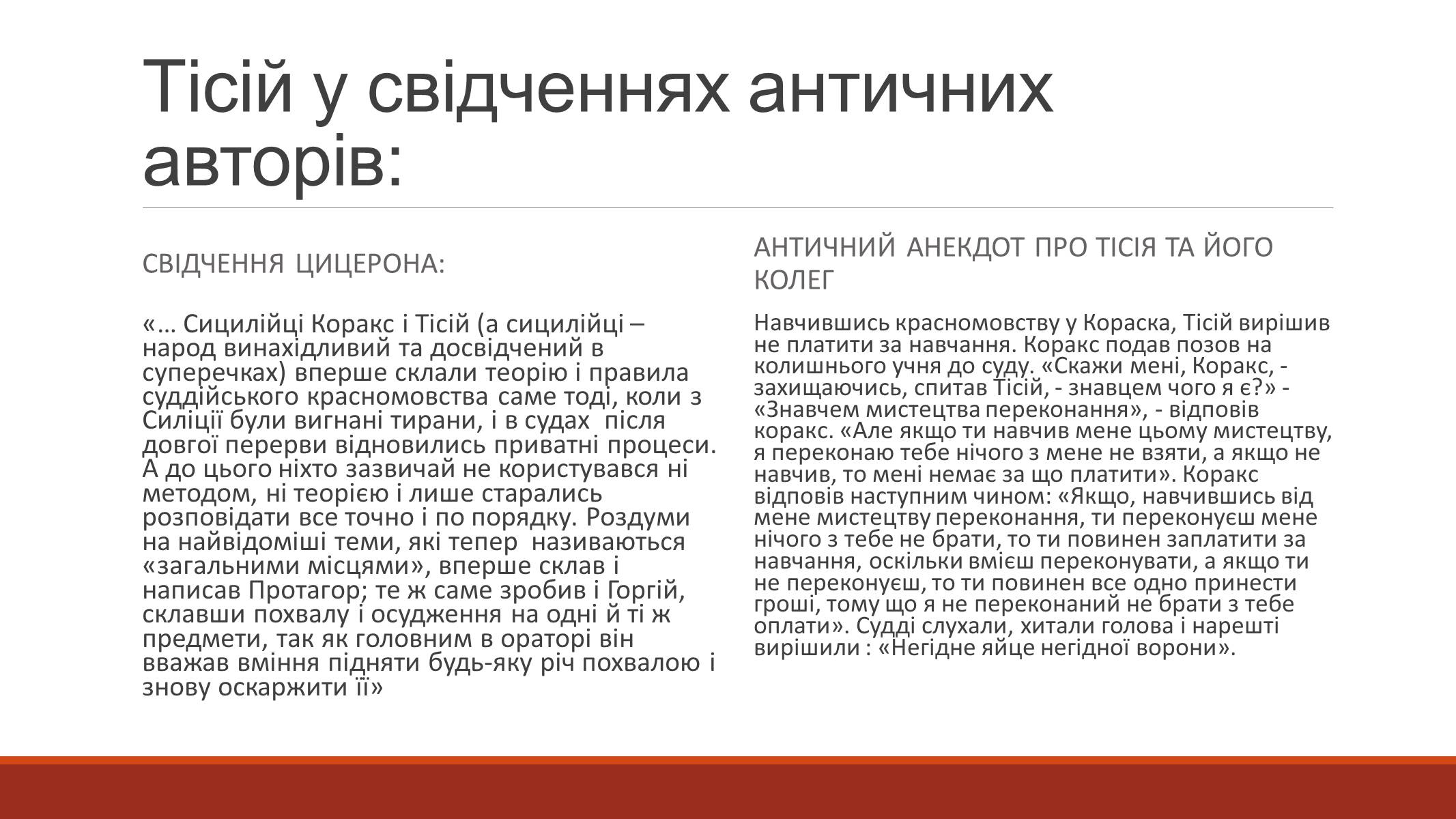 Тісій у свідченнях античних авторів:

СВІДЧЕННЯ ЦИЦЕРОНА:

«… Сицилійці Коракс і Тісій (а сицилійці – народ винахідливий та досвідчений в суперечках) вперше склали теорію і правила суддійського красномовства саме тоді, коли з Силіції були вигнані тирани, і в судах після довгої перерви відновились приватні процеси. А до цього ніхто зазвичай не користувався ні методом, ні теорією і лише старались розповідати все точно і по порядку. Роздуми на найвідоміші теми, які тепер називаються «загальними місцями», вперше склав і написав Протагор; те ж саме зробив і Горгій, склавши похвалу і осудження на одні й ті ж предмети, так як головним в ораторі він вважав вміння підняти будь-яку річ похвалою і знову оскаржити її»

АНТИЧНИЙ АНЕКДОТ ПРО ТІСІЯ ТА ЙОГО КОЛЕГ

Навчившись красномовству у Кораска, Тісій вирішив не платити за навчання. Коракс подав позов на колишнього учня до суду. «Скажи мені, Коракс, - захищаючись, спитав Тісій, - знавцем чого я є?» - «Знавчем мистецтва переконання», - відповів коракс. «Але якщо ти навчив мене цьому мистецтву, я переконаю тебе нічого з мене не взяти, а якщо не навчив, то мені немає за що платити». Коракс відповів наступним чином: «Якщо, навчившись від мене мистецтву переконання, ти переконуєш мене нічого з тебе не брати, то ти повинен заплатити за навчання, оскільки вмієш переконувати, а якщо ти не переконуєш, то ти повинен все одно принести гроші, тому що я не переконаний не брати з тебе оплати». Судді слухали, хитали голова і нарешті вирішили : «Негідне яйце негідної ворони».